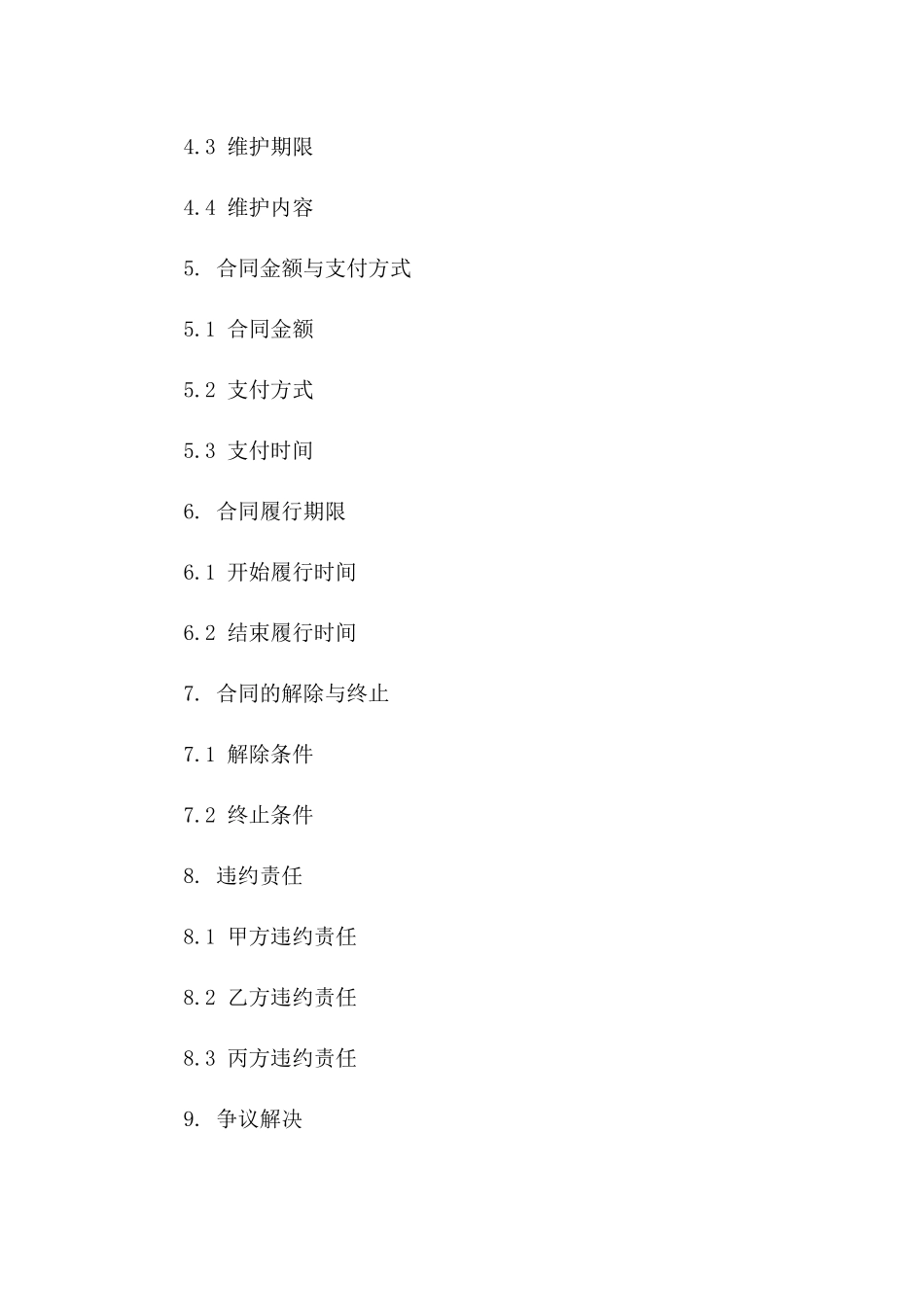 4.3 维护期限

4.4 维护内容

5. 合同金额与支付方式

5.1 合同金额

5.2 支付方式

5.3 支付时间

6. 合同履行期限

6.1 开始履行时间

6.2 结束履行时间

7. 合同的解除与终止

7.1 解除条件

7.2 终止条件

8. 违约责任

8.1 甲方违约责任

8.2 乙方违约责任

8.3 丙方违约责任

9. 争议解决